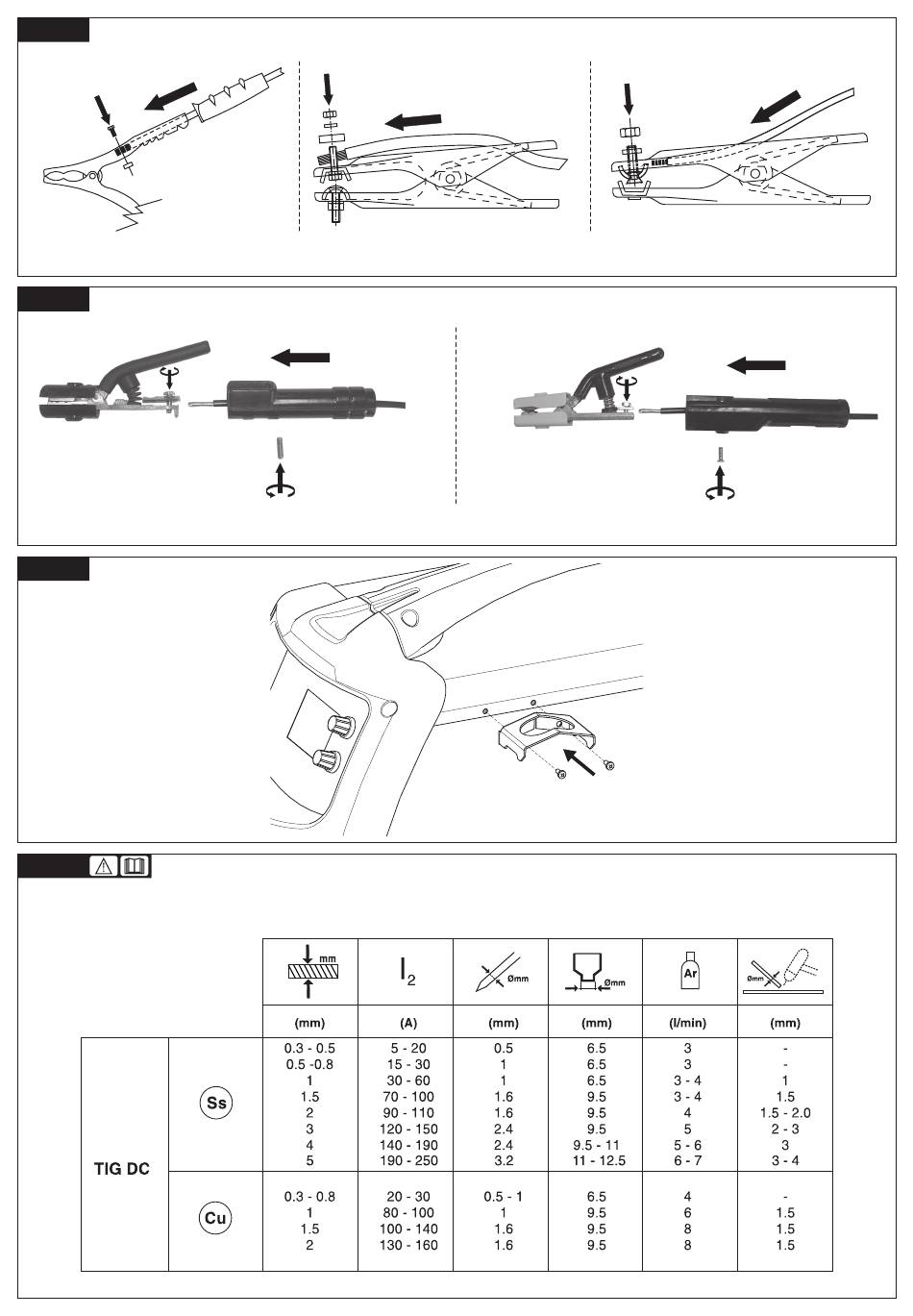 | | | mm | $I_2$ | Ømm | Ømm | Ar | Ømm |
|---|---|---|---|---|---|---|---|
| | | (mm) | (A) | (mm) | (mm) | (l/min) | (mm) |
| TIG DC | Ss | 0.3 - 0.5 | 5 - 20 | 0.5 | 6.5 | 3 | - |
| | | 0.5 -0.8 | 15 - 30 | 1 | 6.5 | 3 | - |
| | | 1 | 30 - 60 | 1 | 6.5 | 3 - 4 | 1 |
| | | 1.5 | 70 - 100 | 1.6 | 9.5 | 3 - 4 | 1.5 |
| | | 2 | 90 - 110 | 1.6 | 9.5 | 4 | 1.5 - 2.0 |
| | | 3 | 120 - 150 | 2.4 | 9.5 | 5 | 2 - 3 |
| | | 4 | 140 - 190 | 2.4 | 9.5 - 11 | 5 - 6 | 3 |
| | | 5 | 190 - 250 | 3.2 | 11 - 12.5 | 6 - 7 | 3 - 4 |
| | Cu | 0.3 - 0.8 | 20 - 30 | 0.5 - 1 | 6.5 | 4 | - |
| | | 1 | 80 - 100 | 1 | 9.5 | 6 | 1.5 |
| | | 1.5 | 100 - 140 | 1.6 | 9.5 | 8 | 1.5 |
| | | 2 | 130 - 160 | 1.6 | 9.5 | 8 | 1.5 |